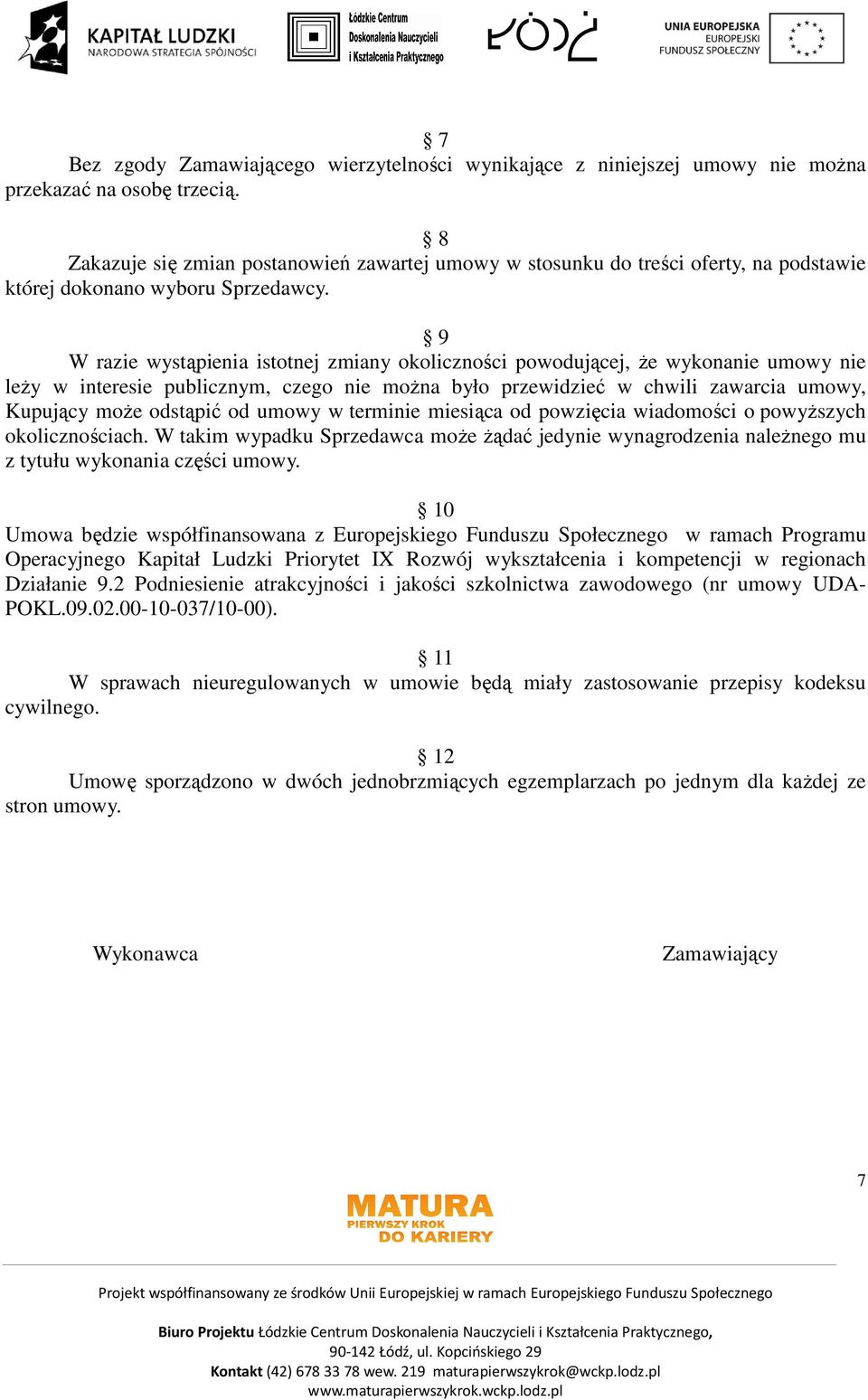 KAPITAŁ LUDZKI
NARODOWA STRATEGIA SPÓJNOŚCI

Łódzkie Centrum Doskonalenia Nauczycieli i Kształcenia Praktycznego

ŁÓDŹ

UNIA EUROPEJSKA
EUROPEJSKI FUNDUSZ SPOŁECZNY

§ 7
Bez zgody Zamawiającego wierzytelności wynikające z niniejszej umowy nie można przekazać na osobę trzecią.

§ 8
Zakazuje się zmian postanowień zawartej umowy w stosunku do treści oferty, na podstawie której dokonano wyboru Sprzedawcy.

§ 9
W razie wystąpienia istotnej zmiany okoliczności powodującej, że wykonanie umowy nie leży w interesie publicznym, czego nie można było przewidzieć w chwili zawarcia umowy, Kupujący może odstąpić od umowy w terminie miesiąca od powzięcia wiadomości o powyższych okolicznościach. W takim wypadku Sprzedawca może żądać jedynie wynagrodzenia należnego mu z tytułu wykonania części umowy.

§ 10
Umowa będzie współfinansowana z Europejskiego Funduszu Społecznego w ramach Programu Operacyjnego Kapitał Ludzki Priorytet IX Rozwój wykształcenia i kompetencji w regionach Działanie 9.2 Podniesienie atrakcyjności i jakości szkolnictwa zawodowego (nr umowy UDA-POKL.09.02.00-10-037/10-00).

§ 11
W sprawach nieuregulowanych w umowie będą miały zastosowanie przepisy kodeksu cywilnego.

§ 12
Umowę sporządzono w dwóch jednobrzmiących egzemplarzach po jednym dla każdej ze stron umowy.

Wykonawca

Zamawiający

7

MATURA
PIERWSZY KROK DO KARIERY

Projekt współfinansowany ze środków Unii Europejskiej w ramach Europejskiego Funduszu Społecznego

Biuro Projektu Łódzkie Centrum Doskonalenia Nauczycieli i Kształcenia Praktycznego,
90-142 Łódź, ul. Kopcińskiego 29
Kontakt (42) 678 33 78 wew. 219 maturapierwszykrok@wckp.lodz.pl
www.maturapierwszykrok.wckp.lodz.pl